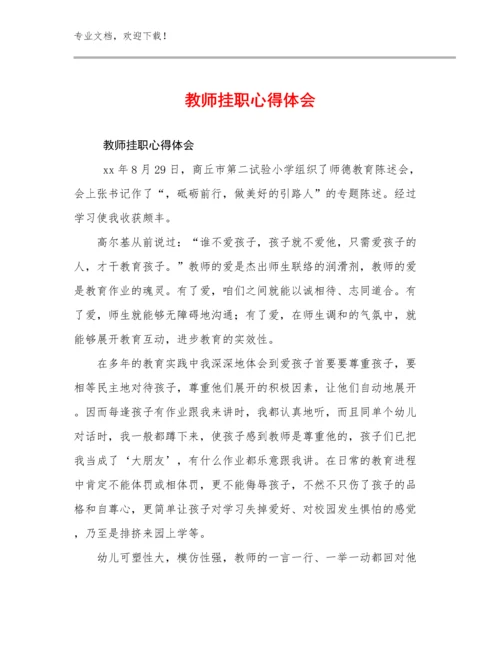 专业文档，欢迎下载！

教师挂职心得体会

教师挂职心得体会

xx 年 8 月 29 日，商丘市第二试验小学组织了师德教育陈述会，会上张书记作了“，砥砺前行，做美好的引路人”的专题陈述。经过学习使我收获颇丰。

高尔基从前说过：“谁不爱孩子，孩子就不爱他，只需爱孩子的人，才干教育孩子。”教师的爱是杰出师生联络的润滑剂，教师的爱是教育作业的魂灵。有了爱，咱们之间就能以诚相待、志同道合。有了爱，师生就能够无障碍地沟通；有了爱，在师生调和的气氛中，就能够展开教育互动，进步教育的实效性。

在多年的教育实践中我深深地体会到爱孩子首要要尊重孩子，要相等民主地对待孩子，尊重他们展开的积极因素，让他们自动地展开。因而每逢孩子有作业跟我来讲时，我都认真地听，而且同单个幼儿对话时，我一般都蹲下来，使孩子感到教师是尊重他的，孩子们已把我当成了‘大朋友’，有什么作业都乐意跟我讲。在日常的教育进程中肯定不能体罚或相体罚，更不能侮辱孩子，不然不只伤了孩子的品格和自尊心，更简单让孩子对学习失掉爱好、对校园发生惧怕的感觉，乃至是排挤来园上学等。

幼儿可塑性大，模仿性强，教师的一言一行、一举一动都回对他